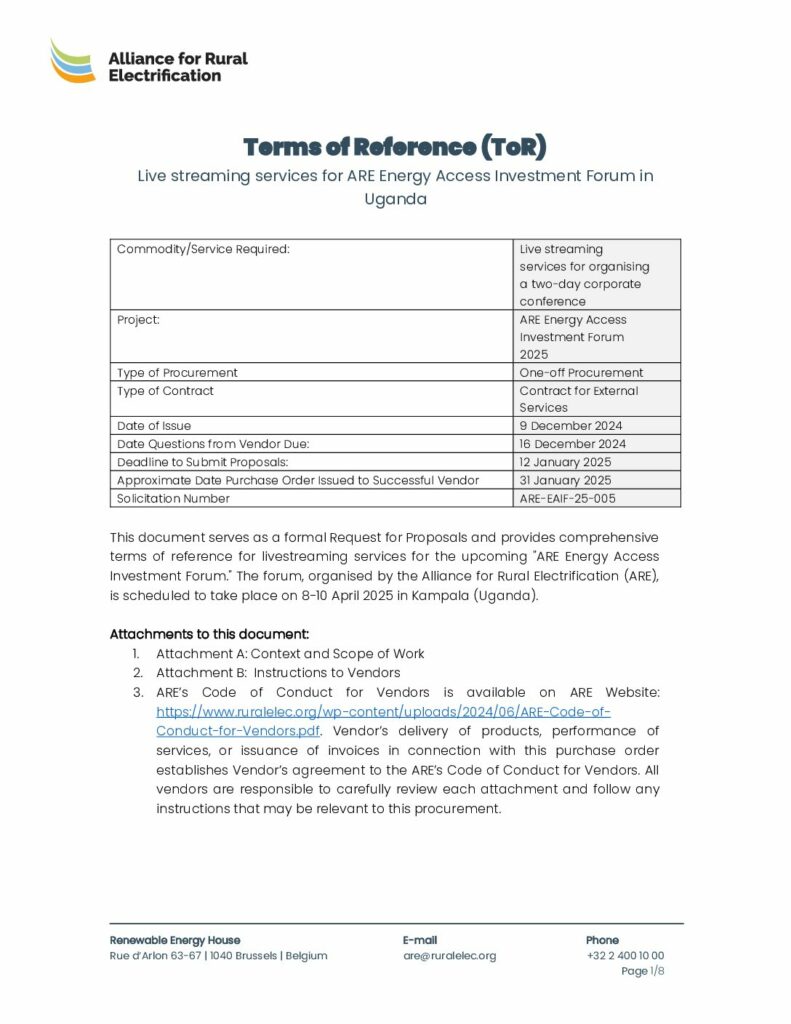 Alliance for Rural Electrification

Terms of Reference (ToR)

Live streaming services for ARE Energy Access Investment Forum in Uganda

| Commodity/Service Required: | Live streaming services for organising a two-day corporate conference |
|---|---|
| Project: | ARE Energy Access Investment Forum 2025 |
| Type of Procurement | One-off Procurement |
| Type of Contract | Contract for External Services |
| Date of Issue | 9 December 2024 |
| Date Questions from Vendor Due: | 16 December 2024 |
| Deadline to Submit Proposals: | 12 January 2025 |
| Approximate Date Purchase Order Issued to Successful Vendor | 31 January 2025 |
| Solicitation Number | ARE-EAIF-25-005 |

This document serves as a formal Request for Proposals and provides comprehensive terms of reference for livestreaming services for the upcoming "ARE Energy Access Investment Forum." The forum, organised by the Alliance for Rural Electrification (ARE), is scheduled to take place on 8-10 April 2025 in Kampala (Uganda).

Attachments to this document:
1. Attachment A: Context and Scope of Work
2. Attachment B: Instructions to Vendors
3. ARE's Code of Conduct for Vendors is available on ARE Website: https://www.ruralelec.org/wp-content/uploads/2024/06/ARE-Code-of-Conduct-for-Vendors.pdf. Vendor's delivery of products, performance of services, or issuance of invoices in connection with this purchase order establishes Vendor's agreement to the ARE's Code of Conduct for Vendors. All vendors are responsible to carefully review each attachment and follow any instructions that may be relevant to this procurement.

Renewable Energy House
Rue d'Arlon 63-67 | 1040 Brussels | Belgium

E-mail
are@ruralelec.org

Phone
+32 2 400 10 00

Page 1/8